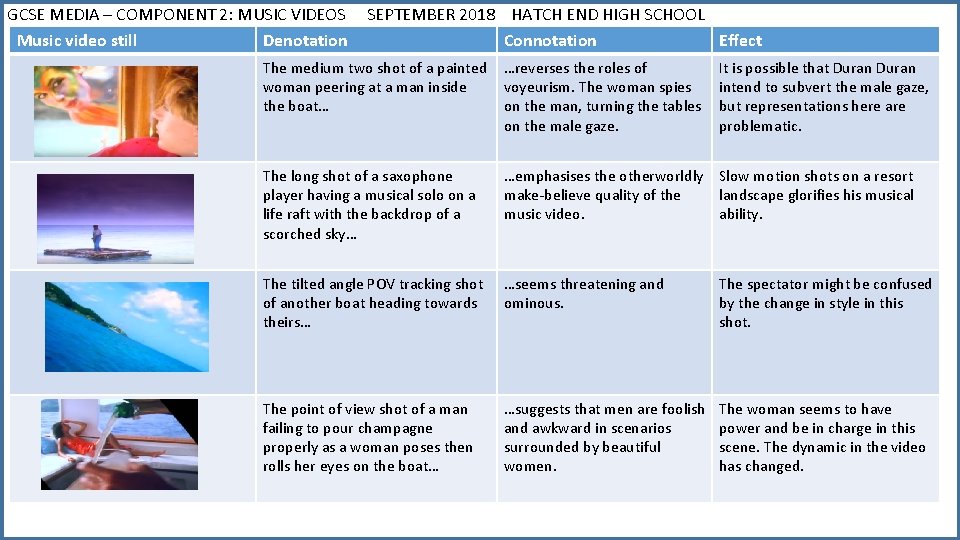 GCSE MEDIA – COMPONENT 2: MUSIC VIDEOS SEPTEMBER 2018 HATCH END HIGH SCHOOL

| Music video still | Denotation | Connotation | Effect |
|---|---|---|---|
| | The medium two shot of a painted woman peering at a man inside the boat… | …reverses the roles of voyeurism. The woman spies on the man, turning the tables on the male gaze. | It is possible that Duran Duran intend to subvert the male gaze, but representations here are problematic. |
| | The long shot of a saxophone player having a musical solo on a life raft with the backdrop of a scorched sky… | …emphasises the otherworldly make-believe quality of the music video. | Slow motion shots on a resort landscape glorifies his musical ability. |
| | The tilted angle POV tracking shot of another boat heading towards theirs… | …seems threatening and ominous. | The spectator might be confused by the change in style in this shot. |
| | The point of view shot of a man failing to pour champagne properly as a woman poses then rolls her eyes on the boat… | …suggests that men are foolish and awkward in scenarios surrounded by beautiful women. | The woman seems to have power and be in charge in this scene. The dynamic in the video has changed. |